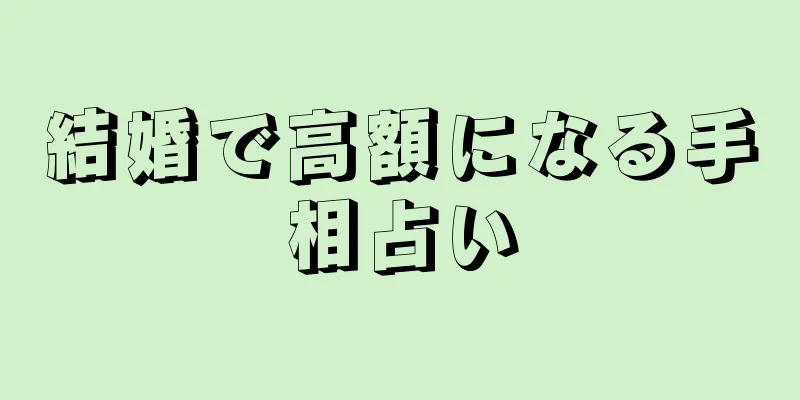 結婚で高額になる手相占い